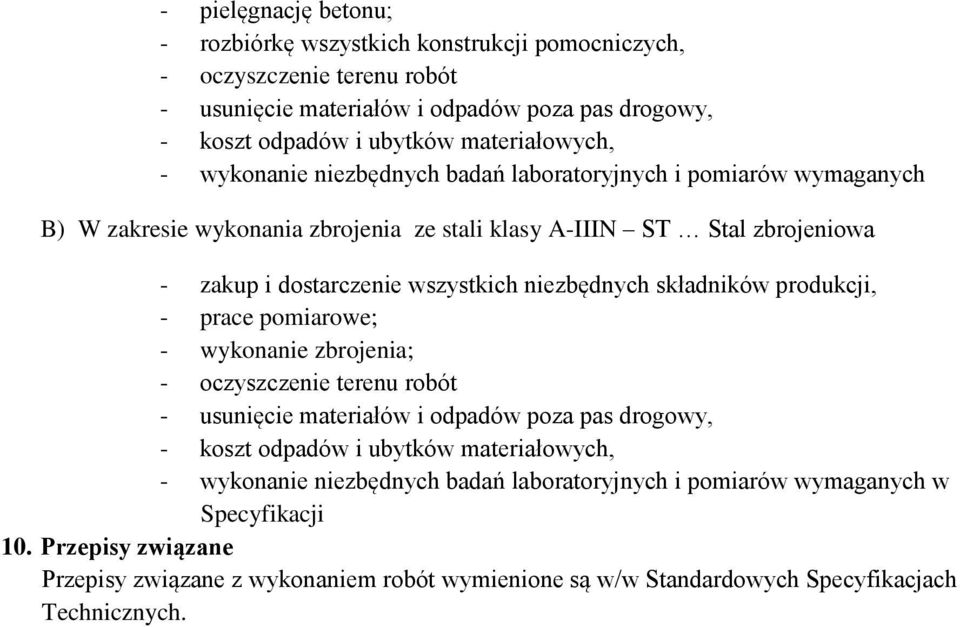 - pielęgnację betonu;
- rozbiórkę wszystkich konstrukcji pomocniczych,
- oczyszczenie terenu robót
- usunięcie materiałów i odpadów poza pas drogowy,
- koszt odpadów i ubytków materiałowych,
- wykonanie niezbędnych badań laboratoryjnych i pomiarów wymaganych

B) W zakresie wykonania zbrojenia ze stali klasy A-IIIN – ST … Stal zbrojeniowa

- zakup i dostarczenie wszystkich niezbędnych składników produkcji,
- prace pomiarowe;
- wykonanie zbrojenia;
- oczyszczenie terenu robót
- usunięcie materiałów i odpadów poza pas drogowy,
- koszt odpadów i ubytków materiałowych,
- wykonanie niezbędnych badań laboratoryjnych i pomiarów wymaganych w Specyfikacji

10. Przepisy związane
Przepisy związane z wykonaniem robót wymienione są w/w Standardowych Specyfikacjach Technicznych.